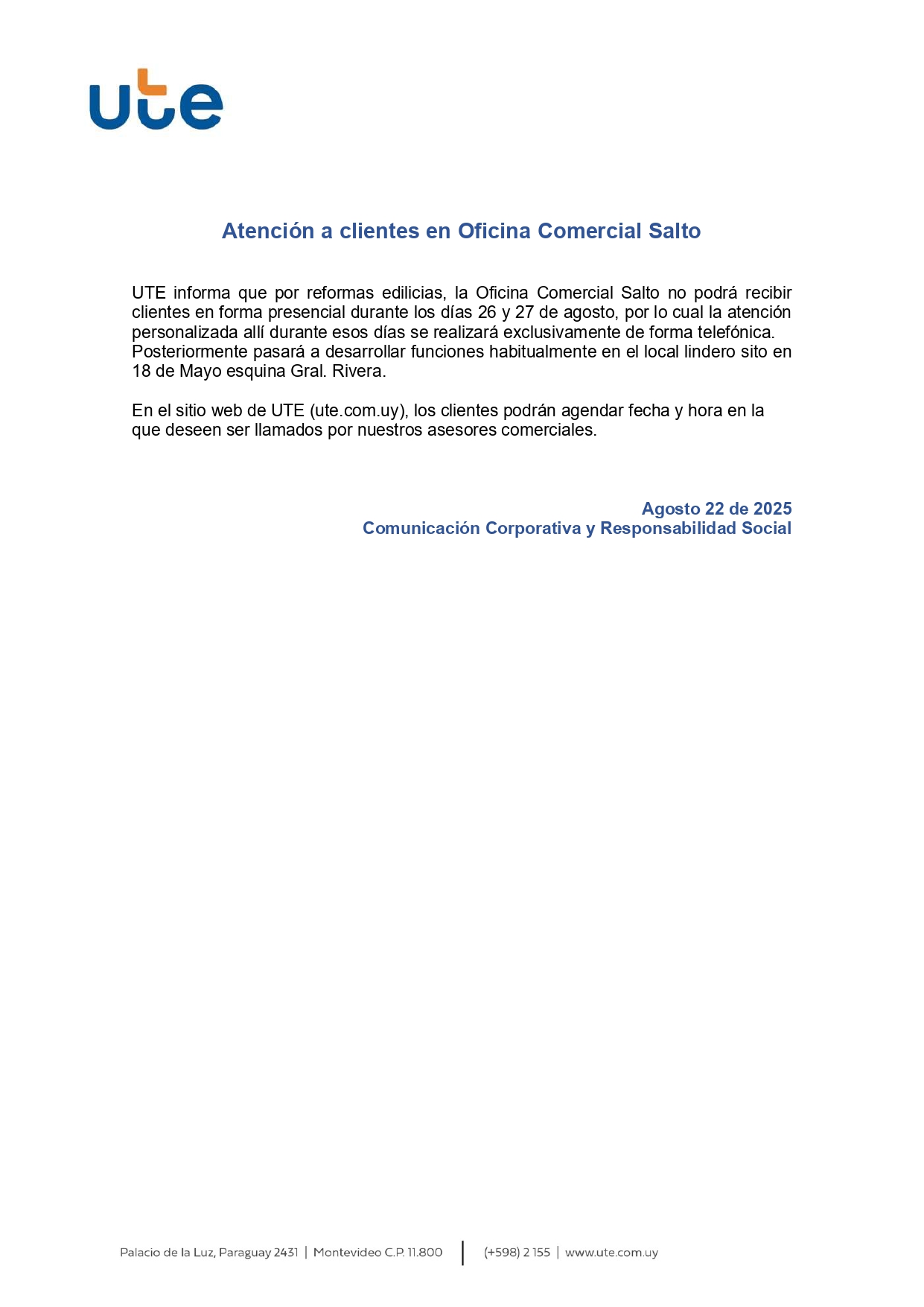 ute

Atención a clientes en Oficina Comercial Salto

UTE informa que por reformas edilicias, la Oficina Comercial Salto no podrá recibir clientes en forma presencial durante los días 26 y 27 de agosto, por lo cual la atención personalizada allí durante esos días se realizará exclusivamente de forma telefónica. Posteriormente pasará a desarrollar funciones habitualmente en el local lindero sito en 18 de Mayo esquina Gral. Rivera.

En el sitio web de UTE (ute.com.uy), los clientes podrán agendar fecha y hora en la que deseen ser llamados por nuestros asesores comerciales.

Agosto 22 de 2025
Comunicación Corporativa y Responsabilidad Social

Palacio de la Luz, Paraguay 2431 | Montevideo C.P. 11.800 | (+598) 2 155 | www.ute.com.uy